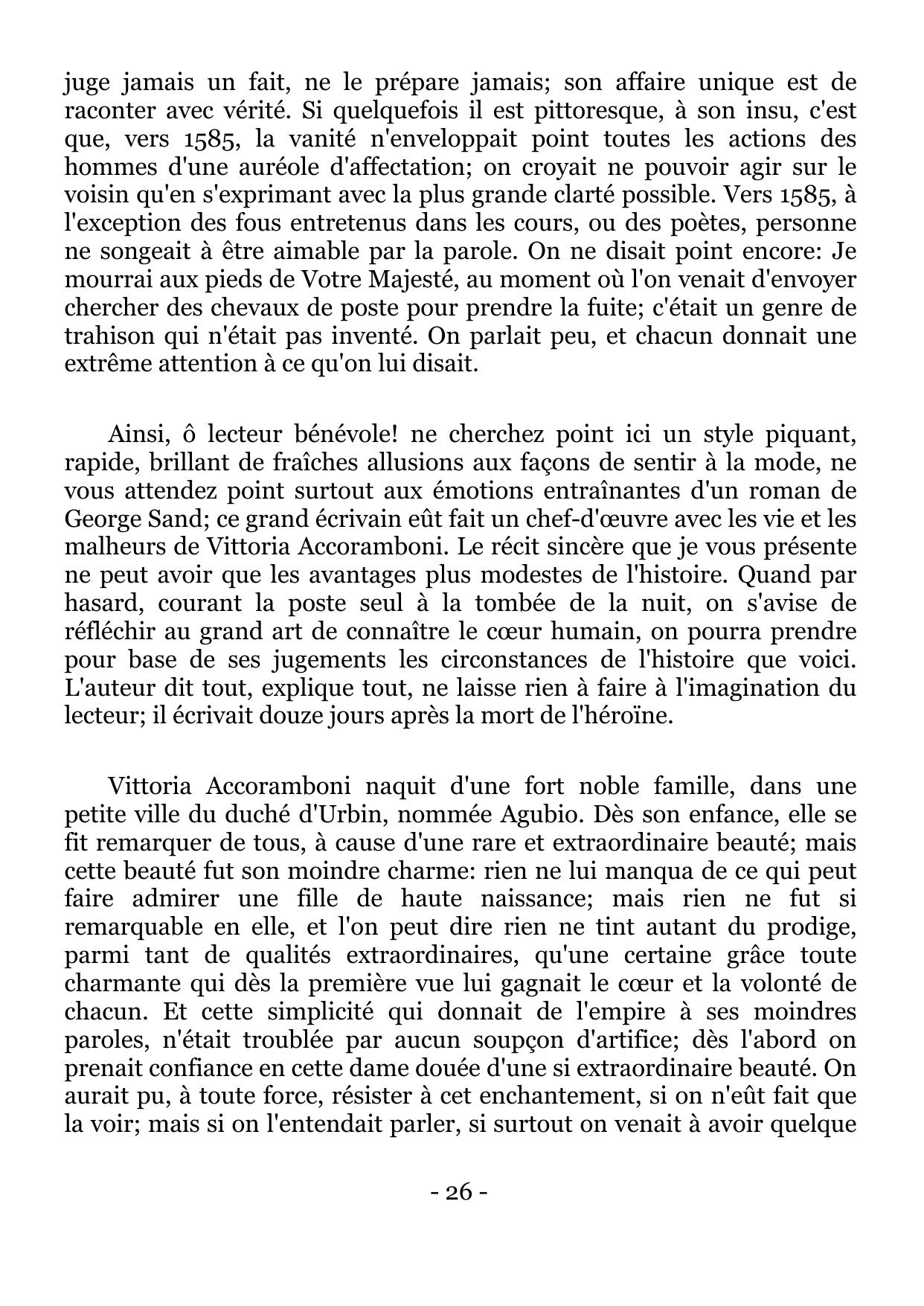 juge jamais un fait, ne le prépare jamais; son affaire unique est de raconter avec vérité. Si quelquefois il est pittoresque, à son insu, c'est que, vers 1585, la vanité n'enveloppait point toutes les actions des hommes d'une auréole d'affectation; on croyait ne pouvoir agir sur le voisin qu'en s'exprimant avec la plus grande clarté possible. Vers 1585, à l'exception des fous entretenus dans les cours, ou des poètes, personne ne songeait à être aimable par la parole. On ne disait point encore: Je mourrai aux pieds de Votre Majesté, au moment où l'on venait d'envoyer chercher des chevaux de poste pour prendre la fuite; c'était un genre de trahison qui n'était pas inventé. On parlait peu, et chacun donnait une extrême attention à ce qu'on lui disait.

Ainsi, ô lecteur bénévole! ne cherchez point ici un style piquant, rapide, brillant de fraîches allusions aux façons de sentir à la mode, ne vous attendez point surtout aux émotions entraînantes d'un roman de George Sand; ce grand écrivain eût fait un chef-d'œuvre avec les vie et les malheurs de Vittoria Accoramboni. Le récit sincère que je vous présente ne peut avoir que les avantages plus modestes de l'histoire. Quand par hasard, courant la poste seul à la tombée de la nuit, on s'avise de réfléchir au grand art de connaître le cœur humain, on pourra prendre pour base de ses jugements les circonstances de l'histoire que voici. L'auteur dit tout, explique tout, ne laisse rien à faire à l'imagination du lecteur; il écrivait douze jours après la mort de l'héroïne.

Vittoria Accoramboni naquit d'une fort noble famille, dans une petite ville du duché d'Urbin, nommée Agubio. Dès son enfance, elle se fit remarquer de tous, à cause d'une rare et extraordinaire beauté; mais cette beauté fut son moindre charme: rien ne lui manqua de ce qui peut faire admirer une fille de haute naissance; mais rien ne fut si remarquable en elle, et l'on peut dire rien ne tint autant du prodige, parmi tant de qualités extraordinaires, qu'une certaine grâce toute charmante qui dès la première vue lui gagnait le cœur et la volonté de chacun. Et cette simplicité qui donnait de l'empire à ses moindres paroles, n'était troublée par aucun soupçon d'artifice; dès l'abord on prenait confiance en cette dame douée d'une si extraordinaire beauté. On aurait pu, à toute force, résister à cet enchantement, si on n'eût fait que la voir; mais si on l'entendait parler, si surtout on venait à avoir quelque

- 26 -